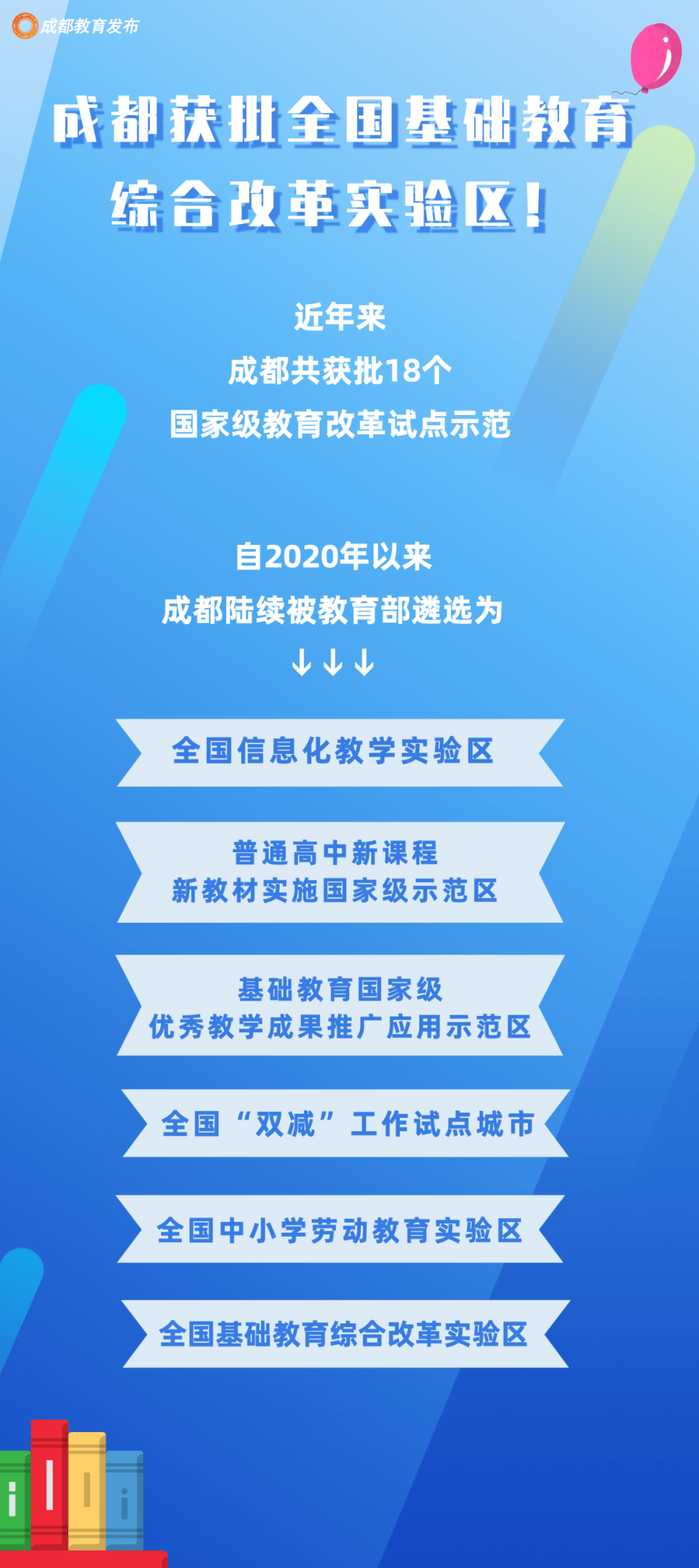 成都教育发布

成都获批全国基础教育综合改革实验区！

近年来
成都共获批18个
国家级教育改革试点示范

自2020年以来
成都陆续被教育部遴选为
↓↓↓

全国信息化教学实验区

普通高中新课程
新教材实施国家级示范区

基础教育国家级
优秀教学成果推广应用示范区

全国“双减”工作试点城市

全国中小学劳动教育实验区

全国基础教育综合改革实验区